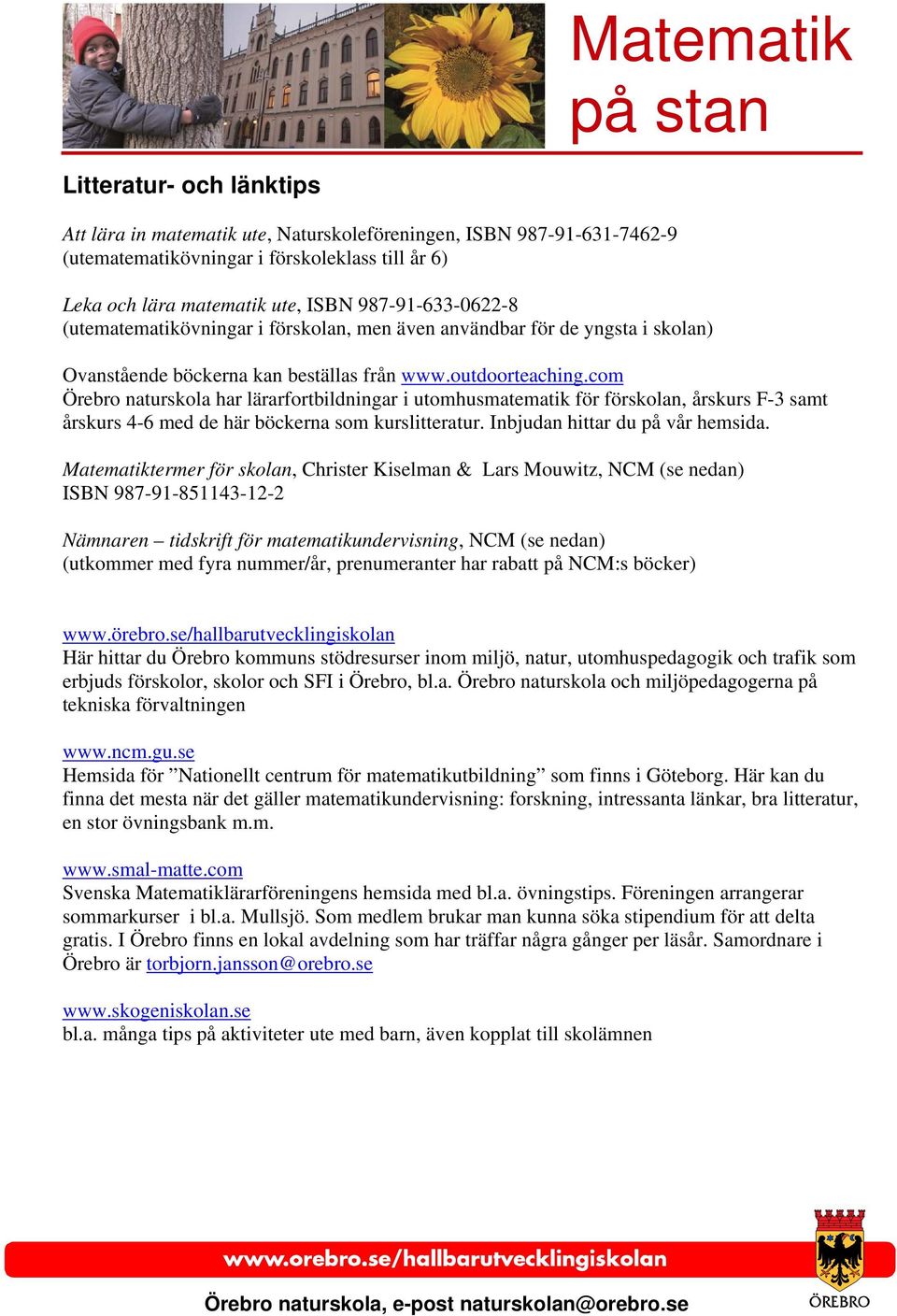 Matematik på stan

Litteratur- och länktips

Att lära in matematik ute, Naturskoleföreningen, ISBN 987-91-631-7462-9 (utematematikövningar i förskoleklass till år 6)

Leka och lära matematik ute, ISBN 987-91-633-0622-8 (utematematikövningar i förskolan, men även användbar för de yngsta i skolan)

Ovanstående böckerna kan beställas från www.outdoorteaching.com
Örebro naturskola har lärarfortbildningar i utomhusmatematik för förskolan, årskurs F-3 samt årskurs 4-6 med de här böckerna som kurslitteratur. Inbjudan hittar du på vår hemsida.

Matematiktermer för skolan, Christer Kiselman & Lars Mouwitz, NCM (se nedan) ISBN 987-91-851143-12-2

Nämnaren – tidskrift för matematikundervisning, NCM (se nedan) (utkommer med fyra nummer/år, prenumeranter har rabatt på NCM:s böcker)

www.örebro.se/hallbarutvecklingiskolan
Här hittar du Örebro kommuns stödresurser inom miljö, natur, utomhuspedagogik och trafik som erbjuds förskolor, skolor och SFI i Örebro, bl.a. Örebro naturskola och miljöpedagogerna på tekniska förvaltningen

www.ncm.gu.se
Hemsida för ”Nationellt centrum för matematikutbildning” som finns i Göteborg. Här kan du finna det mesta när det gäller matematikundervisning: forskning, intressanta länkar, bra litteratur, en stor övningsbank m.m.

www.smal-matte.com
Svenska Matematiklärarföreningens hemsida med bl.a. övningstips. Föreningen arrangerar sommarkurser i bl.a. Mullsjö. Som medlem brukar man kunna söka stipendium för att delta gratis. I Örebro finns en lokal avdelning som har träffar några gånger per läsår. Samordnare i Örebro är torbjorn.jansson@orebro.se

www.skogeniskolan.se
bl.a. många tips på aktiviteter ute med barn, även kopplat till skolämnen

www.orebro.se/hallbarutvecklingiskolan

Örebro naturskola, e-post naturskolan@orebro.se

ÖREBRO